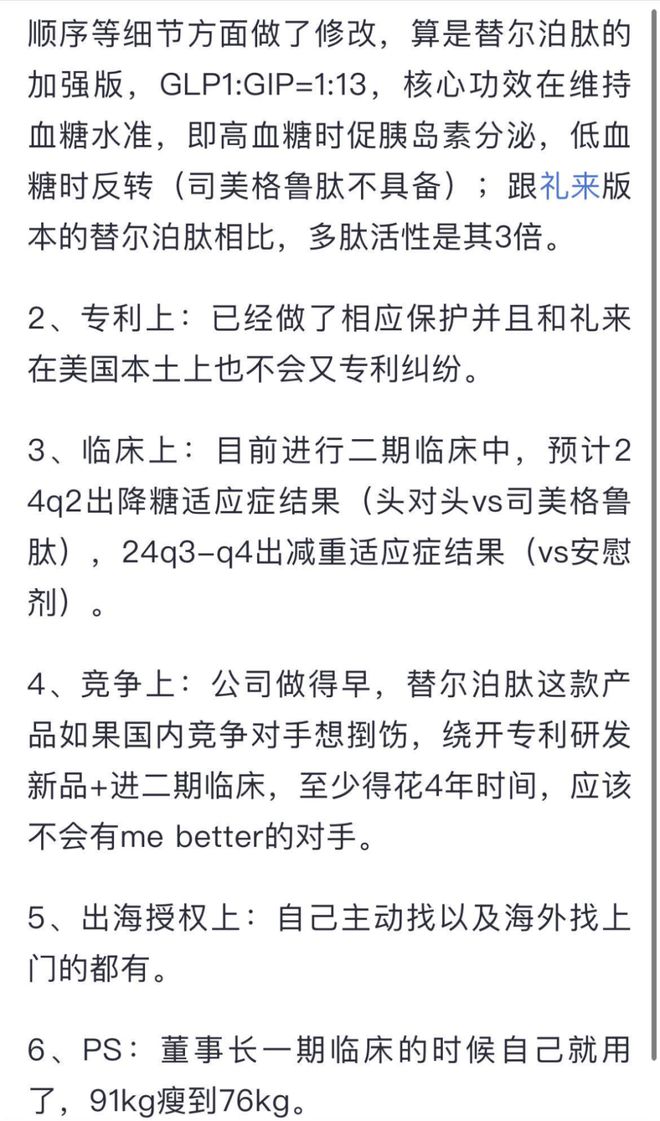 顺序等细节方面做了修改，算是替尔泊肽的加强版，GLP1:GIP=1:13，核心功效在维持血糖水准，即高血糖时促胰岛素分泌，低血糖时反转（司美格鲁肽不具备）；跟礼来版本的替尔泊肽相比，多肽活性是其3倍。

2、专利上：已经做了相应保护并且和礼来在美国本土上也不会又专利纠纷。

3、临床上：目前进行二期临床中，预计24q2出降糖适应症结果（头对头vs司美格鲁肽），24q3-q4出减重适应症结果（vs安慰剂）。

4、竞争上：公司做得早，替尔泊肽这款产品如果国内竞争对手想捯饬，绕开专利研发新品+进二期临床，至少得花4年时间，应该不会有me better的对手。

5、出海授权上：自己主动找以及海外找上门的都有。

6、PS：董事长一期临床的时候自己就用了，91kg瘦到76kg。